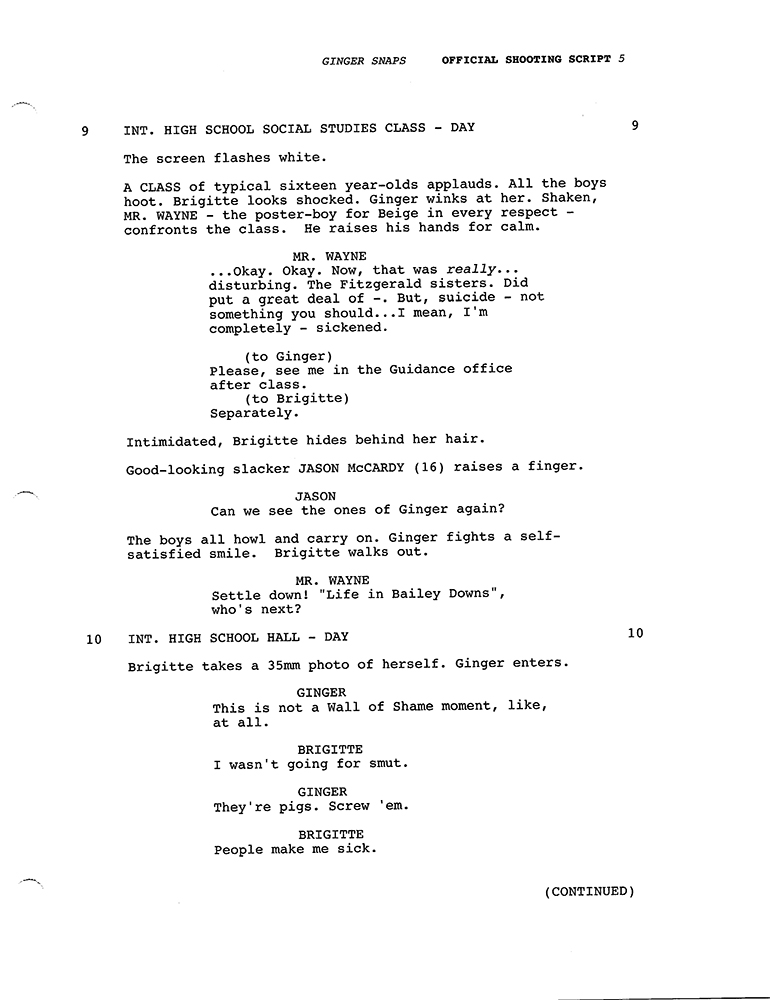 GINGER SNAPS OFFICIAL SHOOTING SCRIPT 5

9 INT. HIGH SCHOOL SOCIAL STUDIES CLASS - DAY 9

The screen flashes white.

A CLASS of typical sixteen year-olds applauds. All the boys hoot. Brigitte looks shocked. Ginger winks at her. Shaken, MR. WAYNE - the poster-boy for Beige in every respect - confronts the class. He raises his hands for calm.

MR. WAYNE
...Okay. Okay. Now, that was really... disturbing. The Fitzgerald sisters. Did put a great deal of -. But, suicide - not something you should...I mean, I'm completely - sickened.

(to Ginger)
Please, see me in the Guidance office after class.
(to Brigitte)
Separately.

Intimidated, Brigitte hides behind her hair.

Good-looking slacker JASON McCARDY (16) raises a finger.

JASON
Can we see the ones of Ginger again?

The boys all howl and carry on. Ginger fights a self-satisfied smile. Brigitte walks out.

MR. WAYNE
Settle down! "Life in Bailey Downs", who's next?

10 INT. HIGH SCHOOL HALL - DAY 10

Brigitte takes a 35mm photo of herself. Ginger enters.

GINGER
This is not a Wall of Shame moment, like, at all.

BRIGITTE
I wasn't going for smut.

GINGER
They're pigs. Screw 'em.

BRIGITTE
People make me sick.

(CONTINUED)